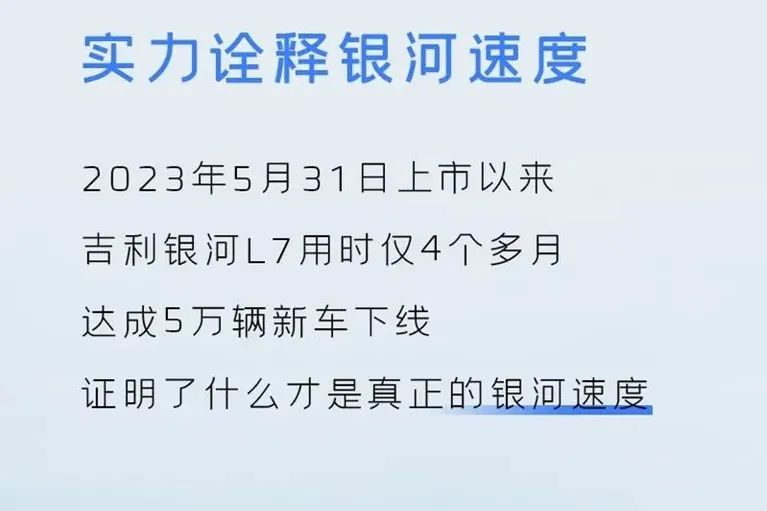 实力诠释银河速度

2023年5月31日上市以来
吉利银河L7用时仅4个多月
达成5万辆新车下线
证明了什么才是真正的银河速度